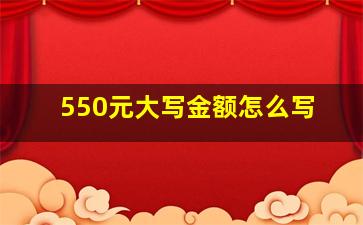 550元大写金额怎么写